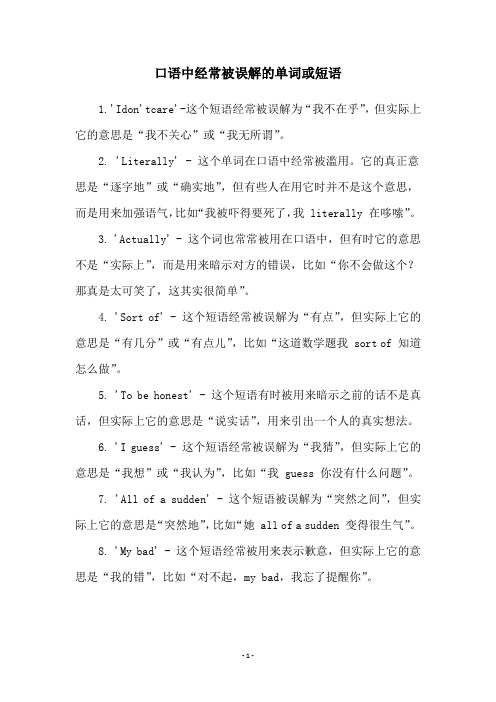 口语中经常被误解的单词或短语

1.'Idon'tcare'-这个短语经常被误解为“我不在乎”，但实际上它的意思是“我不关心”或“我无所谓”。

2. 'Literally' - 这个单词在口语中经常被滥用。它的真正意思是“逐字地”或“确实地”，但有些人在用它时并不是这个意思，而是用来加强语气，比如“我被吓得要死了，我 literally 在哆嗦”。

3. 'Actually' - 这个词也常常被用在口语中，但有时它的意思不是“实际上”，而是用来暗示对方的错误，比如“你不会做这个？那真是太可笑了，这其实很简单”。

4. 'Sort of' - 这个短语经常被误解为“有点”，但实际上它的意思是“有几分”或“有点儿”，比如“这道数学题我 sort of 知道怎么做”。

5. 'To be honest' - 这个短语有时被用来暗示之前的话不是真话，但实际上它的意思是“说实话”，用来引出一个人的真实想法。

6. 'I guess' - 这个短语经常被误解为“我猜”，但实际上它的意思是“我想”或“我认为”，比如“我 guess 你没有什么问题”。

7. 'All of a sudden' - 这个短语被误解为“突然之间”，但实际上它的意思是“突然地”，比如“她 all of a sudden 变得很生气”。

8. 'My bad' - 这个短语经常被用来表示歉意，但实际上它的意思是“我的错”，比如“对不起，my bad，我忘了提醒你”。

-1-